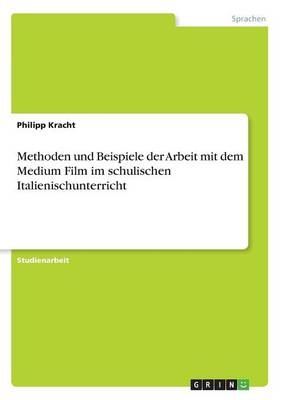 Sprachen

Philipp Kracht

Methoden und Beispiele der Arbeit mit dem Medium Film im schulischen Italienischunterricht

Studienarbeit

GRIN